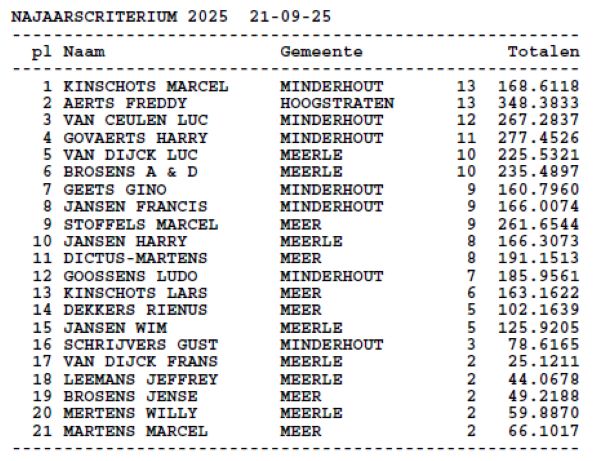 NAJAARSCRITERIUM 2025 21-09-25

| pl | Naam | Gemeente | | Totalen |
|---|---|---|---|---|
| 1 | KINSCHOTS MARCEL | MINDERHOUT | 13 | 168.6118 |
| 2 | AERTS FREDDY | HOOGSTRATEN | 13 | 348.3833 |
| 3 | VAN CEULEN LUC | MINDERHOUT | 12 | 267.2837 |
| 4 | GOVAERTS HARRY | MINDERHOUT | 11 | 277.4526 |
| 5 | VAN DIJCK LUC | MEERLE | 10 | 225.5321 |
| 6 | BROSENS A & D | MEERLE | 10 | 235.4897 |
| 7 | GEETS GINO | MINDERHOUT | 9 | 160.7960 |
| 8 | JANSEN FRANCIS | MINDERHOUT | 9 | 166.0074 |
| 9 | STOFFELS MARCEL | MEER | 9 | 261.6544 |
| 10 | JANSEN HARRY | MEERLE | 8 | 166.3073 |
| 11 | DICTUS-MARTENS | MEER | 8 | 191.1513 |
| 12 | GOOSSENS LUDO | MINDERHOUT | 7 | 185.9561 |
| 13 | KINSCHOTS LARS | MEER | 6 | 163.1622 |
| 14 | DEKKERS RIENUS | MEER | 5 | 102.1639 |
| 15 | JANSEN WIM | MEERLE | 5 | 125.9205 |
| 16 | SCHRIJVERS GUST | MINDERHOUT | 3 | 78.6165 |
| 17 | VAN DIJCK FRANS | MEERLE | 2 | 25.1211 |
| 18 | LEEMANS JEFFREY | MEERLE | 2 | 44.0678 |
| 19 | BROSENS JENSE | MEER | 2 | 49.2188 |
| 20 | MERTENS WILLY | MEERLE | 2 | 59.8870 |
| 21 | MARTENS MARCEL | MEER | 2 | 66.1017 |